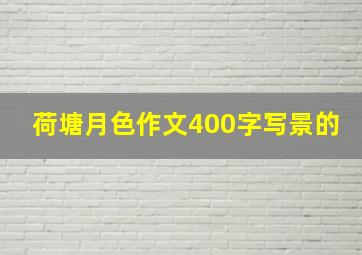 荷塘月色作文400字写景的